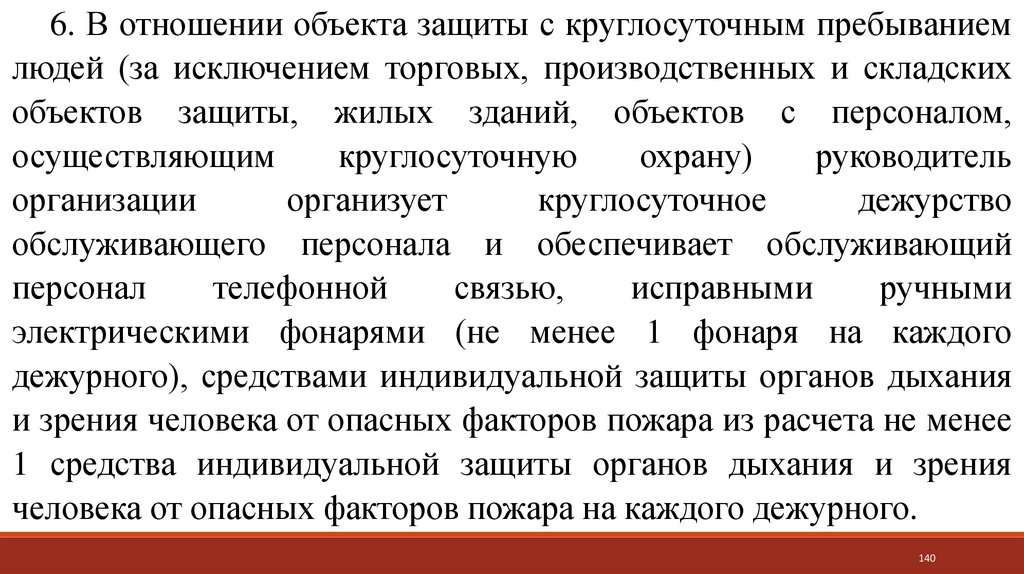 6. В отношении объекта защиты с круглосуточным пребыванием людей (за исключением торговых, производственных и складских объектов защиты, жилых зданий, объектов с персоналом, осуществляющим круглосуточную охрану) руководитель организации организует круглосуточное дежурство обслуживающего персонала и обеспечивает обслуживающий персонал телефонной связью, исправными ручными электрическими фонарями (не менее 1 фонаря на каждого дежурного), средствами индивидуальной защиты органов дыхания и зрения человека от опасных факторов пожара из расчета не менее 1 средства индивидуальной защиты органов дыхания и зрения человека от опасных факторов пожара на каждого дежурного.

140